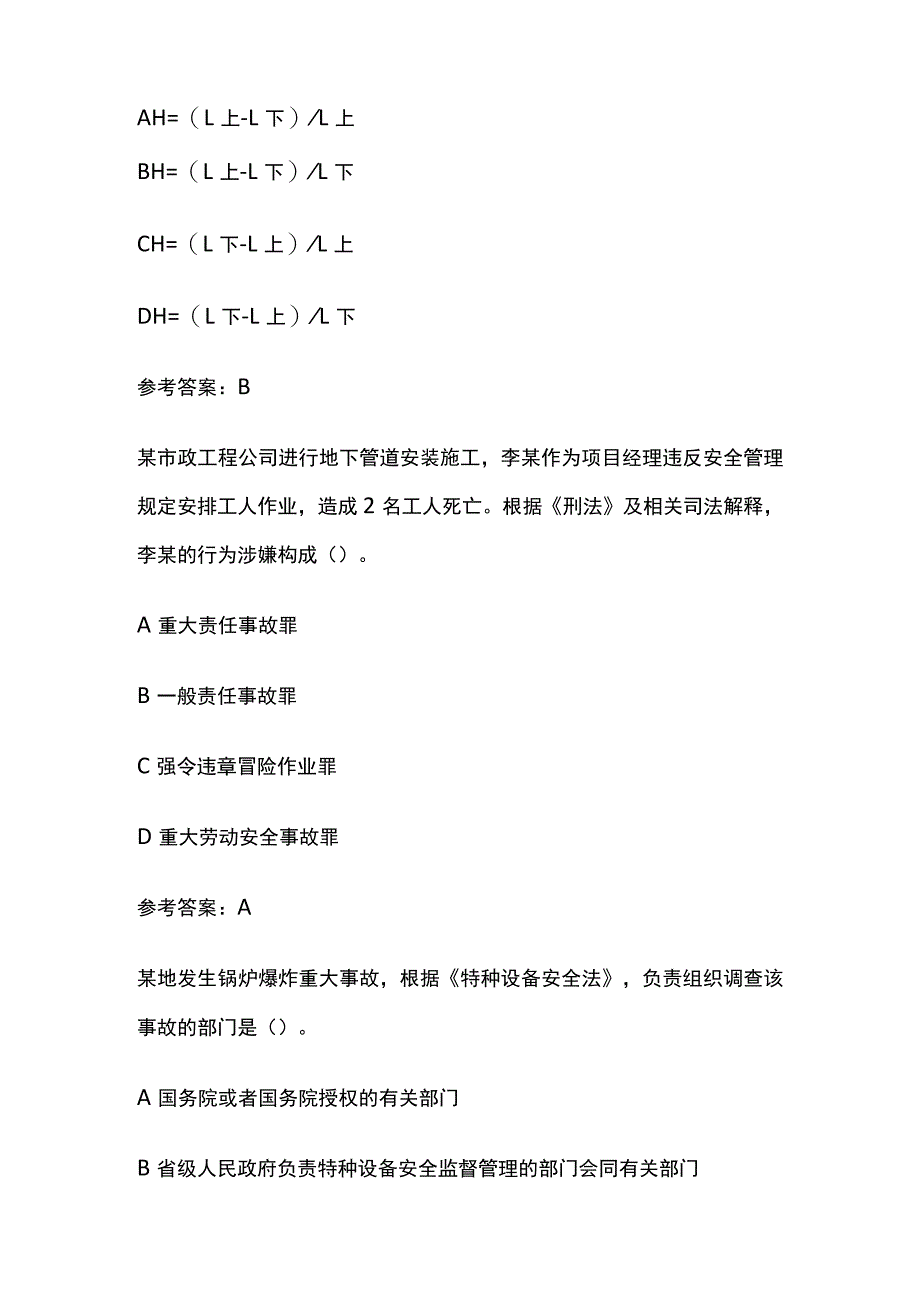 AH=（L 上-L 下）/L 上

BH=（L 上-L 下）/L 下

CH=（L 下-L 上）/L 上

DH=（L 下-L 上）/L 下

参考答案：B

某市政工程公司进行地下管道安装施工，李某作为项目经理违反安全管理规定安排工人作业，造成 2 名工人死亡。根据《刑法》及相关司法解释，李某的行为涉嫌构成（）。

A 重大责任事故罪

B 一般责任事故罪

C 强令违章冒险作业罪

D 重大劳动安全事故罪

参考答案：A

某地发生锅炉爆炸重大事故，根据《特种设备安全法》，负责组织调查该事故的部门是（）。

A 国务院或者国务院授权的有关部门

B 省级人民政府负责特种设备安全监督管理的部门会同有关部门